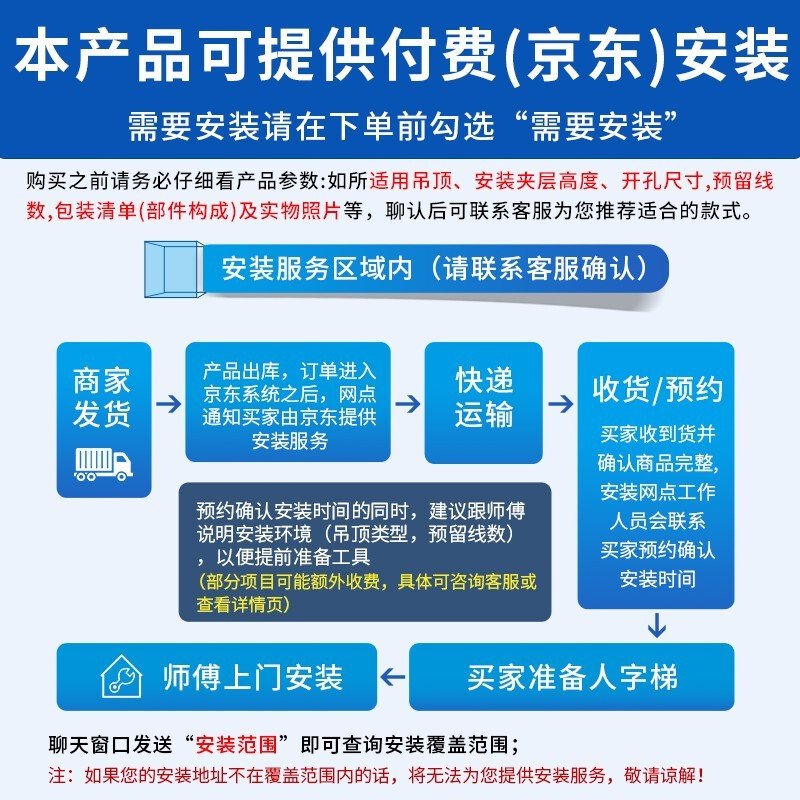 本产品可提供付费(京东)安装

需要安装请在下单前勾选“需要安装”

购买之前请务必仔细看产品参数:如所适用吊顶、安装夹层高度、开孔尺寸,预留线数,包装清单(部件构成)及实物照片等，聊认后可联系客服为您推荐适合的款式。

安装服务区域内（请联系客服确认）

商家发货

产品出库，订单进入京东系统之后，网点通知买家由京东提供安装服务

快递运输

收货/预约

买家收到货并确认商品完整,安装网点工作人员会联系买家预约确认安装时间

预约确认安装时间的同时，建议跟师傅说明安装环境（吊顶类型，预留线数），以便提前准备工具
(部分项目可能额外收费，具体可咨询客服或查看详情页)

买家准备人字梯

师傅上门安装

聊天窗口发送“安装范围”即可查询安装覆盖范围；
注：如果您的安装地址不在覆盖范围内的话，将无法为您提供安装服务，敬请谅解！